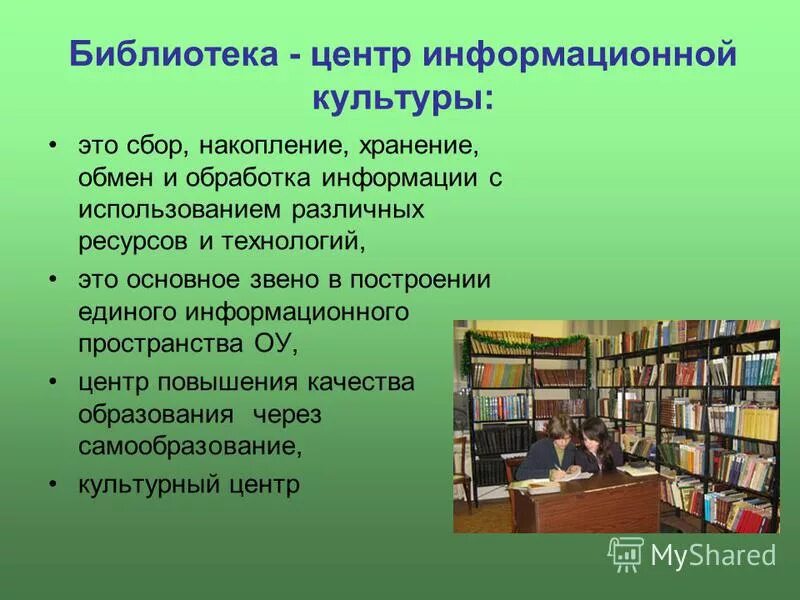 Библиотека - центр информационной культуры:

• это сбор, накопление, хранение, обмен и обработка информации с использованием различных ресурсов и технологий,

• это основное звено в построении единого информационного пространства ОУ,

• центр повышения качества образования через самообразование,

• культурный центр

MyShared